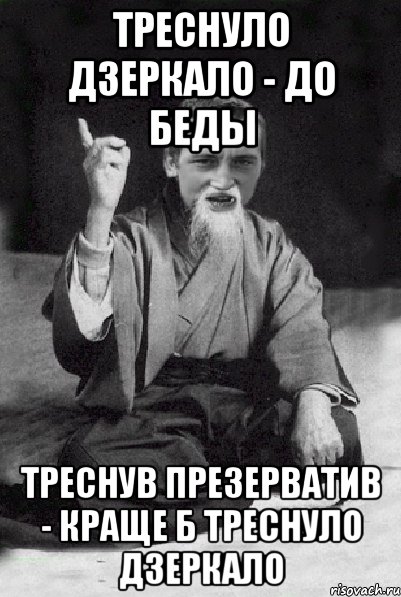 ТРЕСНУЛО ДЗЕРКАЛО - ДО БЕДЫ

ТРЕСНУВ ПРЕЗЕРВАТИВ - КРАЩЕ Б ТРЕСНУЛО ДЗЕРКАЛО

risovach.ru